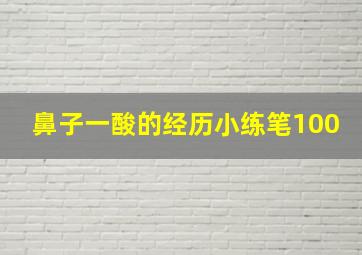 鼻子一酸的经历小练笔100